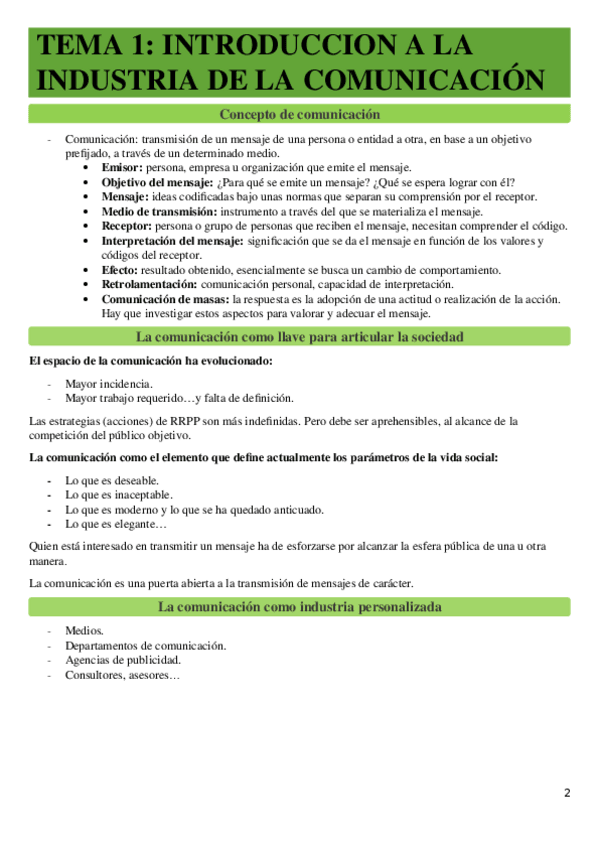 TEMA 1: INTRODUCCION A LA INDUSTRIA DE LA COMUNICACIÓN

Concepto de comunicación

- Comunicación: transmisión de un mensaje de una persona o entidad a otra, en base a un objetivo prefijado, a través de un determinado medio.
• Emisor: persona, empresa u organización que emite el mensaje.
• Objetivo del mensaje: ¿Para qué se emite un mensaje? ¿Qué se espera lograr con él?
• Mensaje: ideas codificadas bajo unas normas que separan su comprensión por el receptor.
• Medio de transmisión: instrumento a través del que se materializa el mensaje.
• Receptor: persona o grupo de personas que reciben el mensaje, necesitan comprender el código.
• Interpretación del mensaje: significación que se da el mensaje en función de los valores y códigos del receptor.
• Efecto: resultado obtenido, esencialmente se busca un cambio de comportamiento.
• Retrolamentación: comunicación personal, capacidad de interpretación.
• Comunicación de masas: la respuesta es la adopción de una actitud o realización de la acción. Hay que investigar estos aspectos para valorar y adecuar el mensaje.

La comunicación como llave para articular la sociedad

El espacio de la comunicación ha evolucionado:

- Mayor incidencia.
- Mayor trabajo requerido…y falta de definición.

Las estrategias (acciones) de RRPP son más indefinidas. Pero debe ser aprehensibles, al alcance de la competición del público objetivo.

La comunicación como el elemento que define actualmente los parámetros de la vida social:

- Lo que es deseable.
- Lo que es inaceptable.
- Lo que es moderno y lo que se ha quedado anticuado.
- Lo que es elegante…

Quien está interesado en transmitir un mensaje ha de esforzarse por alcanzar la esfera pública de una u otra manera.

La comunicación es una puerta abierta a la transmisión de mensajes de carácter.

La comunicación como industria personalizada

- Medios.
- Departamentos de comunicación.
- Agencias de publicidad.
- Consultores, asesores…

2